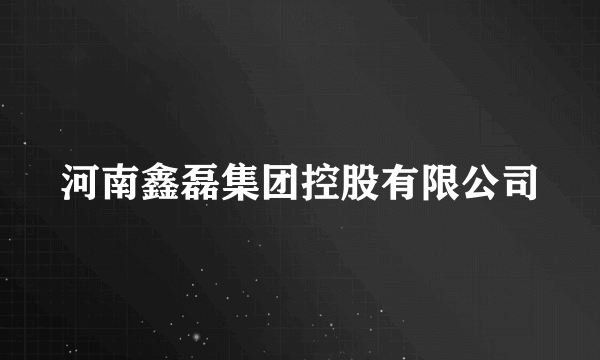 河南鑫磊集团控股有限公司